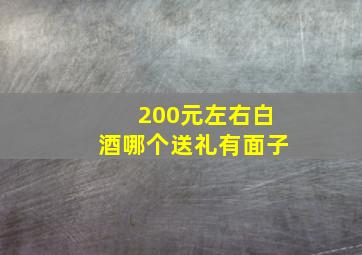 200元左右白酒哪个送礼有面子